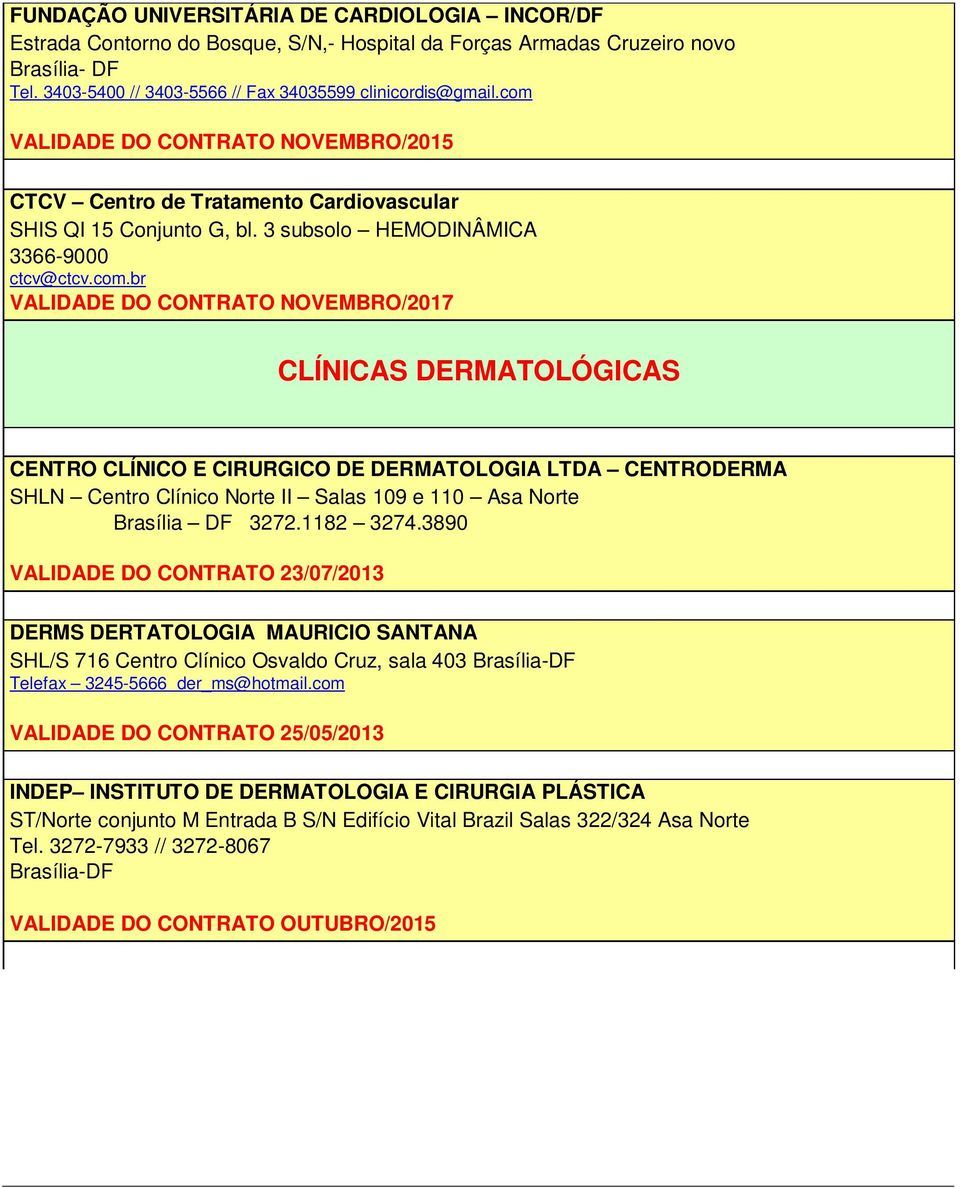 FUNDAÇÃO UNIVERSITÁRIA DE CARDIOLOGIA – INCOR/DF
Estrada Contorno do Bosque, S/N,- Hospital da Forças Armadas Cruzeiro novo
Brasília- DF
Tel. 3403-5400 // 3403-5566 // Fax 34035599 clinicordis@gmail.com

VALIDADE DO CONTRATO NOVEMBRO/2015

CTCV – Centro de Tratamento Cardiovascular
SHIS QI 15 Conjunto G, bl. 3 subsolo – HEMODINÂMICA
3366-9000
ctcv@ctcv.com.br
VALIDADE DO CONTRATO NOVEMBRO/2017

CLÍNICAS DERMATOLÓGICAS

CENTRO CLÍNICO E CIRURGICO DE DERMATOLOGIA LTDA – CENTRODERMA
SHLN – Centro Clínico Norte II – Salas 109 e 110 – Asa Norte
Brasília – DF 3272.1182 – 3274.3890

VALIDADE DO CONTRATO 23/07/2013

DERMS DERTATOLOGIA MAURICIO SANTANA
SHL/S 716 Centro Clínico Osvaldo Cruz, sala 403 Brasília-DF
Telefax – 3245-5666 der_ms@hotmail.com

VALIDADE DO CONTRATO 25/05/2013

INDEP– INSTITUTO DE DERMATOLOGIA E CIRURGIA PLÁSTICA
ST/Norte conjunto M Entrada B S/N Edifício Vital Brazil Salas 322/324 Asa Norte
Tel. 3272-7933 // 3272-8067
Brasília-DF

VALIDADE DO CONTRATO OUTUBRO/2015